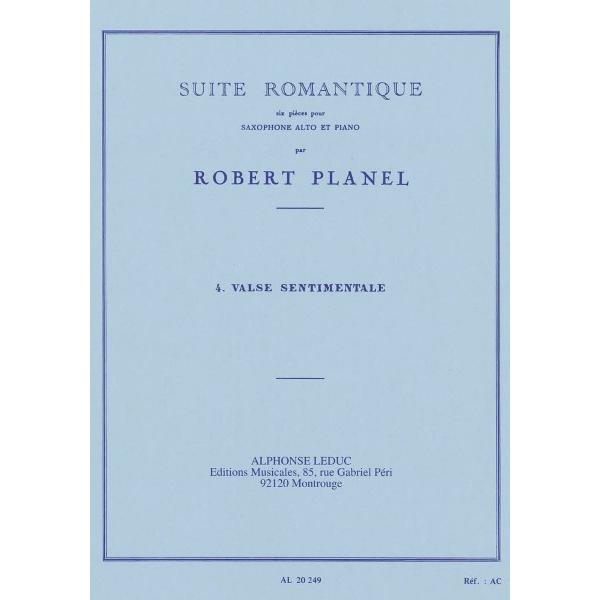 SUITE ROMANTIQUE

six pièces pour

SAXOPHONE ALTO ET PIANO

par

ROBERT PLANEL

4. VALSE SENTIMENTALE

ALPHONSE LEDUC
Editions Musicales, 85, rue Gabriel Péri
92120 Montrouge

AL 20 249

Réf. : AC